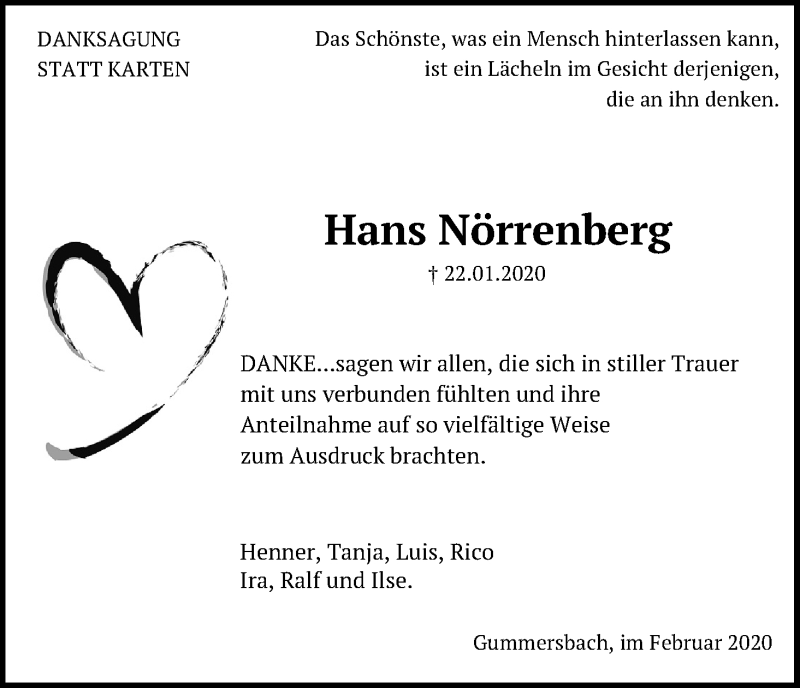 DANKSAGUNG
STATT KARTEN

Das Schönste, was ein Mensch hinterlassen kann,
ist ein Lächeln im Gesicht derjenigen,
die an ihn denken.

Hans Nörrenberg

† 22.01.2020

DANKE...sagen wir allen, die sich in stiller Trauer mit uns verbunden fühlten und ihre Anteilnahme auf so vielfältige Weise zum Ausdruck brachten.

Henner, Tanja, Luis, Rico
Ira, Ralf und Ilse.

Gummersbach, im Februar 2020